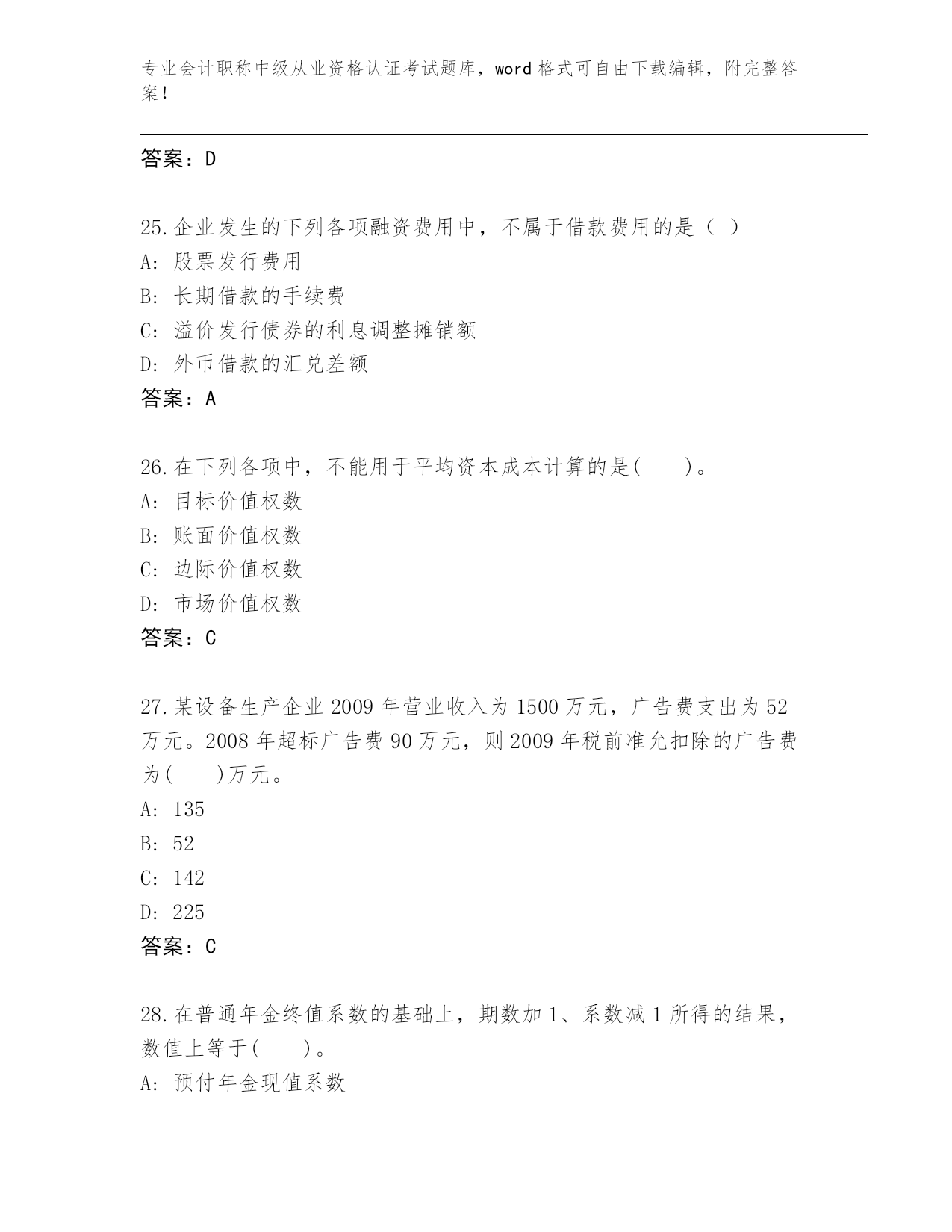 专业会计职称中级从业资格认证考试题库，word 格式可自由下载编辑，附完整答案！

答案：D

25.企业发生的下列各项融资费用中，不属于借款费用的是（ ）
A: 股票发行费用
B: 长期借款的手续费
C: 溢价发行债券的利息调整摊销额
D: 外币借款的汇兑差额
答案：A

26.在下列各项中，不能用于平均资本成本计算的是(　　)。
A: 目标价值权数
B: 账面价值权数
C: 边际价值权数
D: 市场价值权数
答案：C

27.某设备生产企业 2009 年营业收入为 1500 万元，广告费支出为 52 万元。2008 年超标广告费 90 万元，则 2009 年税前准允扣除的广告费为(　　)万元。
A: 135
B: 52
C: 142
D: 225
答案：C

28.在普通年金终值系数的基础上，期数加 1、系数减 1 所得的结果，数值上等于(　　)。
A: 预付年金现值系数